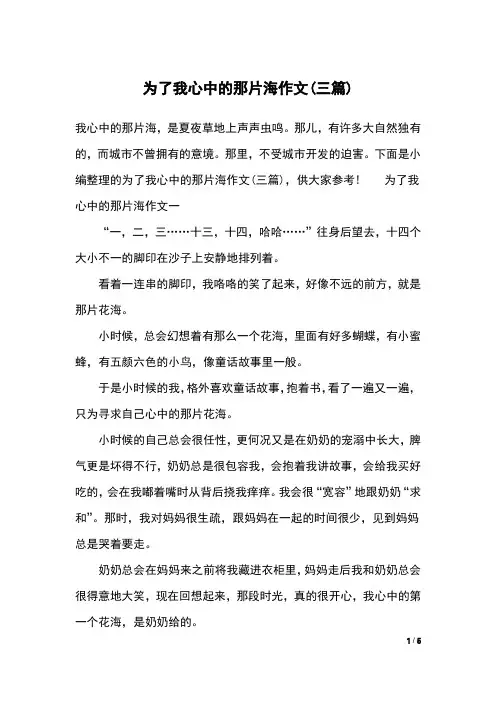 为了我心中的那片海作文(三篇)

我心中的那片海，是夏夜草地上声声虫鸣。那儿，有许多大自然独有的，而城市不曾拥有的意境。那里，不受城市开发的迫害。下面是小编整理的为了我心中的那片海作文(三篇)，供大家参考！　　为了我心中的那片海作文一

“一，二，三……十三，十四，哈哈……”往身后望去，十四个大小不一的脚印在沙子上安静地排列着。

看着一连串的脚印，我咯咯的笑了起来，好像不远的前方，就是那片花海。

小时候，总会幻想着有那么一个花海，里面有好多蝴蝶，有小蜜蜂，有五颜六色的小鸟，像童话故事里一般。

于是小时候的我，格外喜欢童话故事，抱着书，看了一遍又一遍，只为寻求自己心中的那片花海。

小时候的自己总会很任性，更何况又是在奶奶的宠溺中长大，脾气更是坏得不行，奶奶总是很包容我，会抱着我讲故事，会给我买好吃的，会在我嘟着嘴时从背后挠我痒痒。我会很“宽容”地跟奶奶“求和”。那时，我对妈妈很生疏，跟妈妈在一起的时间很少，见到妈妈总是哭着要走。

奶奶总会在妈妈来之前将我藏进衣柜里，妈妈走后我和奶奶总会很得意地大笑，现在回想起来，那段时光，真的很开心，我心中的第一个花海，是奶奶给的。

1 / 6